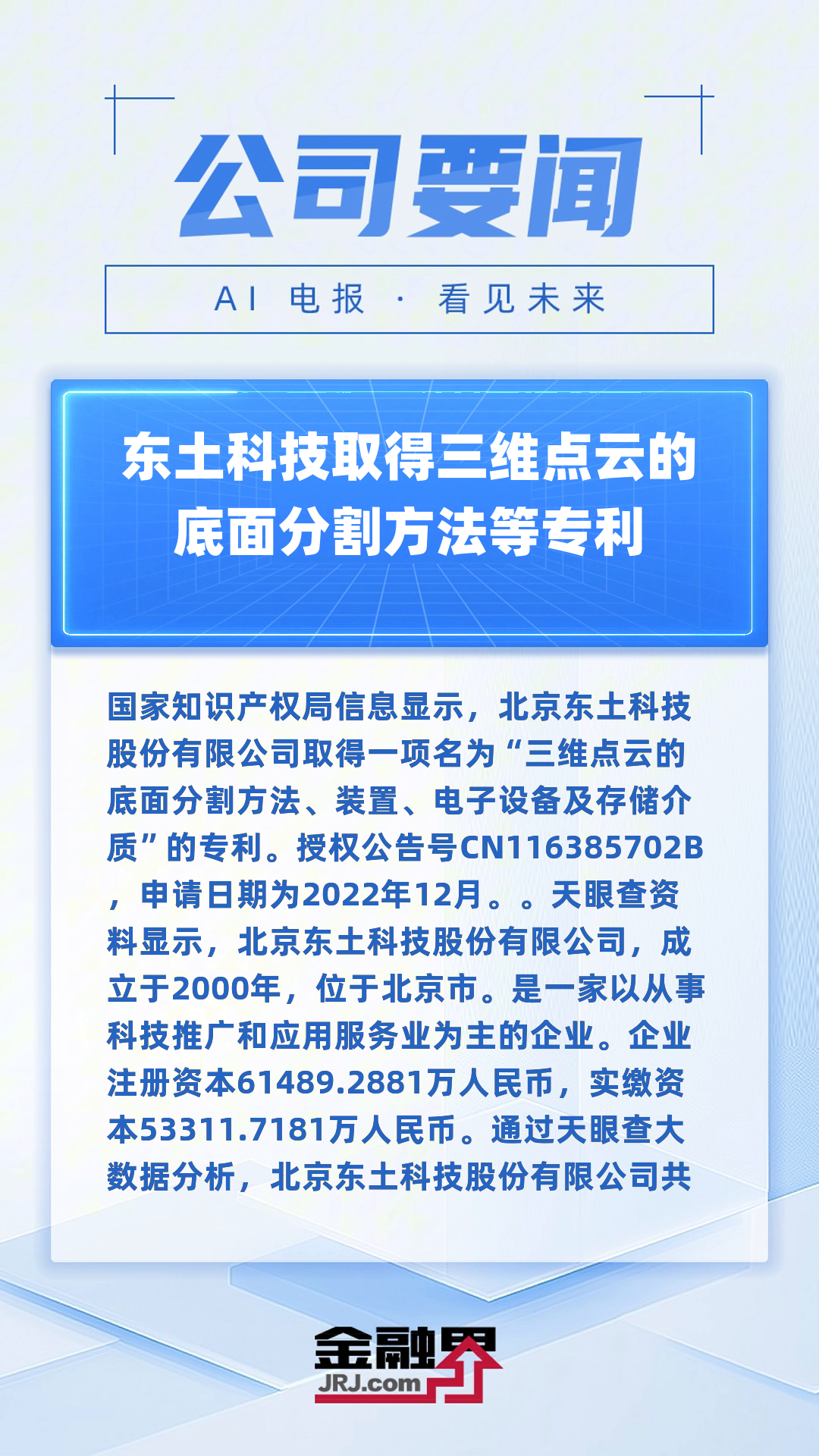 公司要闻

AI 电报 · 看见未来

东土科技取得三维点云的底面分割方法等专利

国家知识产权局信息显示，北京东土科技股份有限公司取得一项名为“三维点云的底面分割方法、装置、电子设备及存储介质”的专利。授权公告号CN116385702B，申请日期为2022年12月。。天眼查资料显示，北京东土科技股份有限公司，成立于2000年，位于北京市。是一家以从事科技推广和应用服务业为主的企业。企业注册资本61489.2881万人民币，实缴资本53311.7181万人民币。通过天眼查大数据分析，北京东土科技股份有限公司共

金融界
JRJ.com